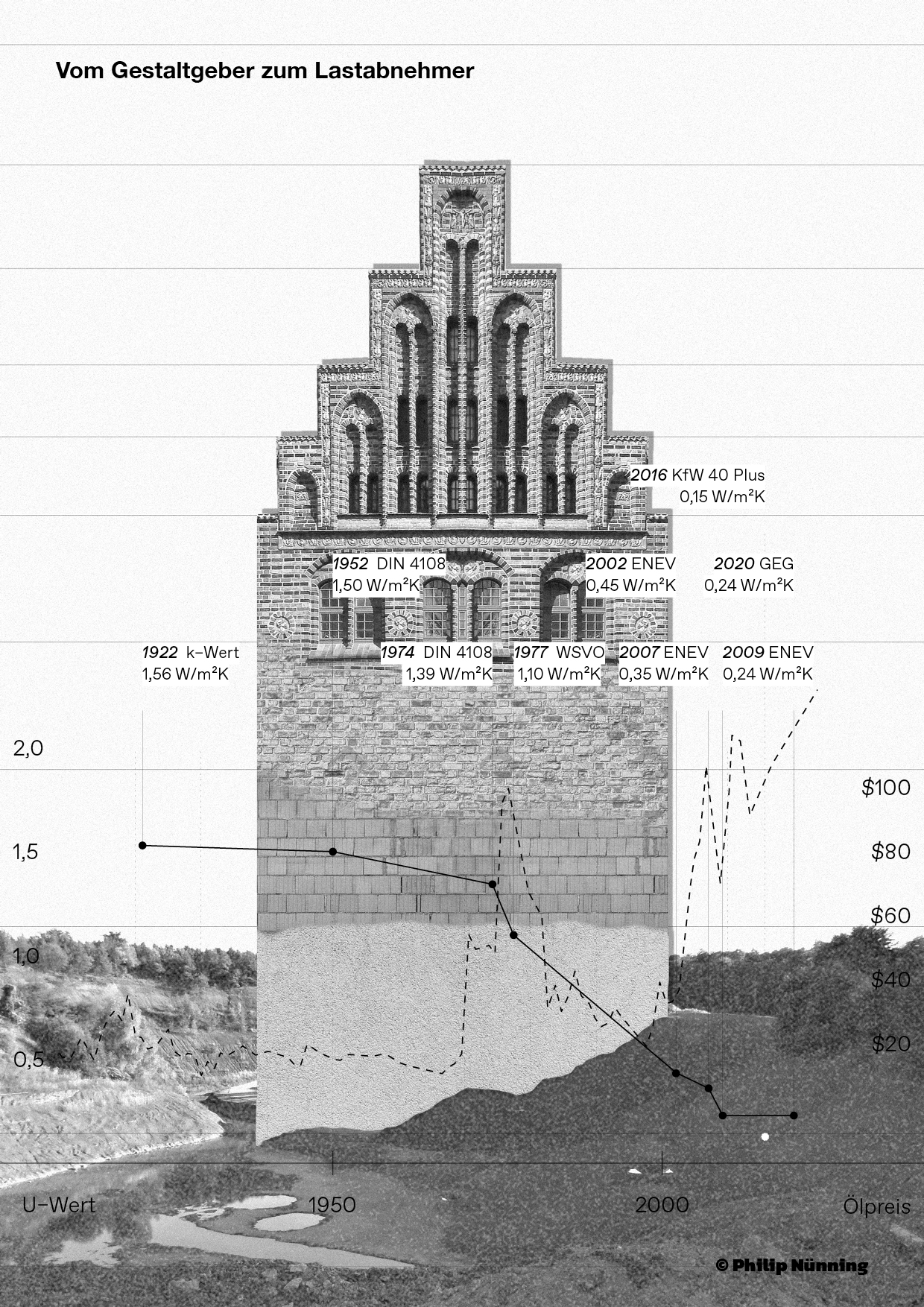 Vom Gestaltgeber zum Lastabnehmer

2016 KfW 40 Plus
0,15 W/m²K

1952 DIN 4108
1,50 W/m²K

2002 ENEV
0,45 W/m²K

2020 GEG
0,24 W/m²K

1922 k-Wert
1,56 W/m²K

1974 DIN 4108
1,39 W/m²K

1977 WSVO
1,10 W/m²K

2007 ENEV
0,35 W/m²K

2009 ENEV
0,24 W/m²K

2,0
1,5
1,0
0,5

$100
$80
$60
$40
$20

U-Wert
1950
2000
Ölpreis

© Philip Nünning